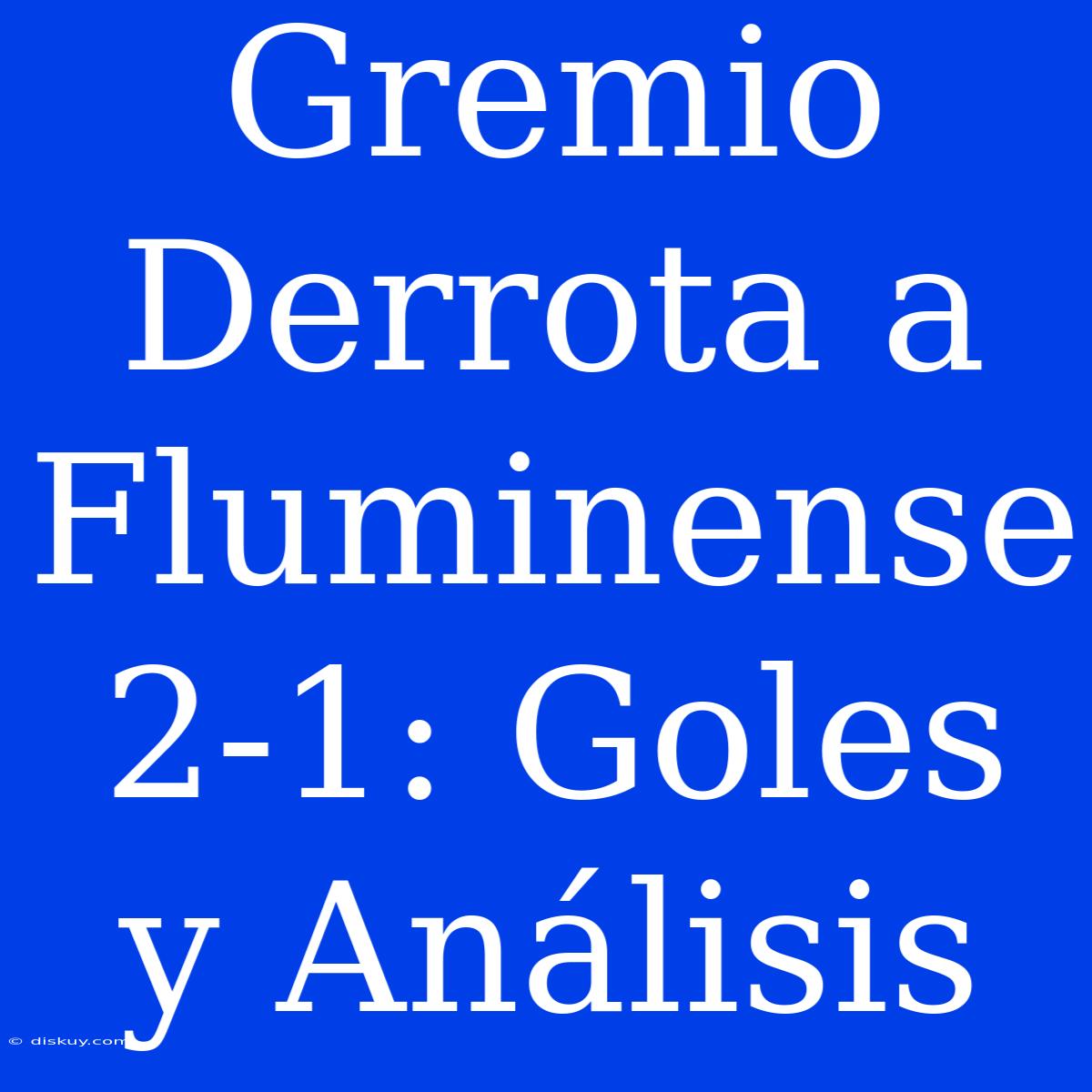 Gremio Derrota a Fluminense 2-1: Goles y Análisis

© diskuy.com